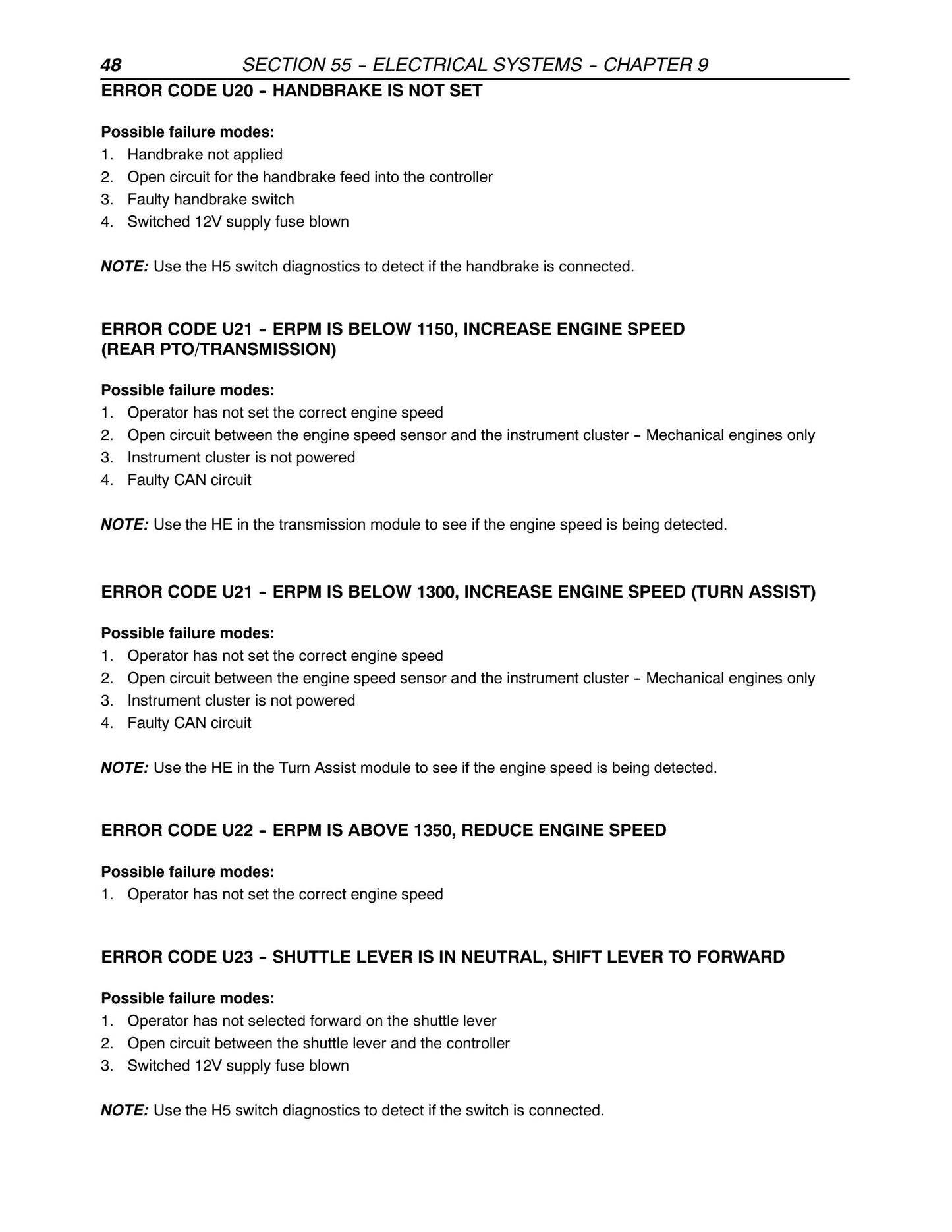 48 SECTION 55 - ELECTRICAL SYSTEMS - CHAPTER 9

ERROR CODE U20 - HANDBRAKE IS NOT SET

Possible failure modes:
1. Handbrake not applied
2. Open circuit for the handbrake feed into the controller
3. Faulty handbrake switch
4. Switched 12V supply fuse blown

NOTE: Use the H5 switch diagnostics to detect if the handbrake is connected.

ERROR CODE U21 - ERPM IS BELOW 1150, INCREASE ENGINE SPEED
(REAR PTO/TRANSMISSION)

Possible failure modes:
1. Operator has not set the correct engine speed
2. Open circuit between the engine speed sensor and the instrument cluster - Mechanical engines only
3. Instrument cluster is not powered
4. Faulty CAN circuit

NOTE: Use the HE in the transmission module to see if the engine speed is being detected.

ERROR CODE U21 - ERPM IS BELOW 1300, INCREASE ENGINE SPEED (TURN ASSIST)

Possible failure modes:
1. Operator has not set the correct engine speed
2. Open circuit between the engine speed sensor and the instrument cluster - Mechanical engines only
3. Instrument cluster is not powered
4. Faulty CAN circuit

NOTE: Use the HE in the Turn Assist module to see if the engine speed is being detected.

ERROR CODE U22 - ERPM IS ABOVE 1350, REDUCE ENGINE SPEED

Possible failure modes:
1. Operator has not set the correct engine speed

ERROR CODE U23 - SHUTTLE LEVER IS IN NEUTRAL, SHIFT LEVER TO FORWARD

Possible failure modes:
1. Operator has not selected forward on the shuttle lever
2. Open circuit between the shuttle lever and the controller
3. Switched 12V supply fuse blown

NOTE: Use the H5 switch diagnostics to detect if the switch is connected.